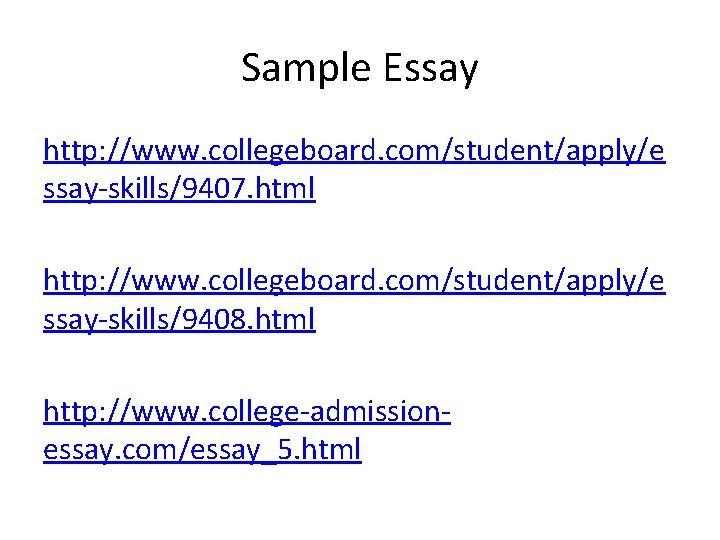 Sample Essay

http://www.collegeboard.com/student/apply/essay-skills/9407.html

http://www.collegeboard.com/student/apply/essay-skills/9408.html

http://www.college-admission-essay.com/essay_5.html